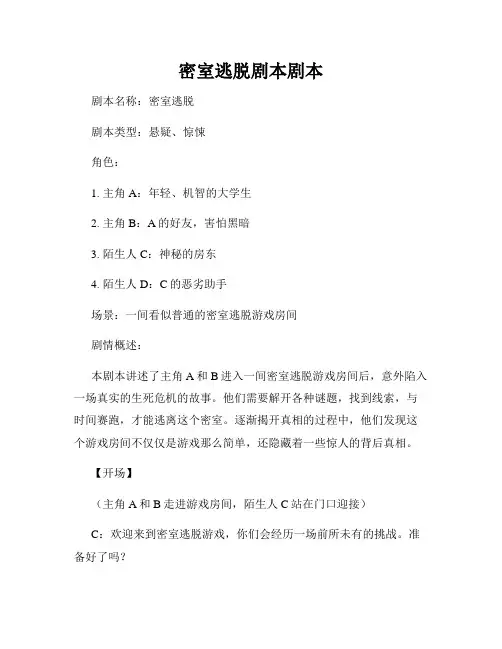 密室逃脱剧本剧本

剧本名称：密室逃脱

剧本类型：悬疑、惊悚

角色：

1. 主角 A：年轻、机智的大学生

2. 主角 B：A 的好友，害怕黑暗

3. 陌生人 C：神秘的房东

4. 陌生人 D：C 的恶劣助手

场景：一间看似普通的密室逃脱游戏房间

剧情概述：

本剧本讲述了主角 A 和 B 进入一间密室逃脱游戏房间后，意外陷入一场真实的生死危机的故事。他们需要解开各种谜题，找到线索，与时间赛跑，才能逃离这个密室。逐渐揭开真相的过程中，他们发现这个游戏房间不仅仅是游戏那么简单，还隐藏着一些惊人的背后真相。

【开场】

（主角 A 和 B 走进游戏房间，陌生人 C 站在门口迎接）

C：欢迎来到密室逃脱游戏，你们会经历一场前所未有的挑战。准备好了吗？